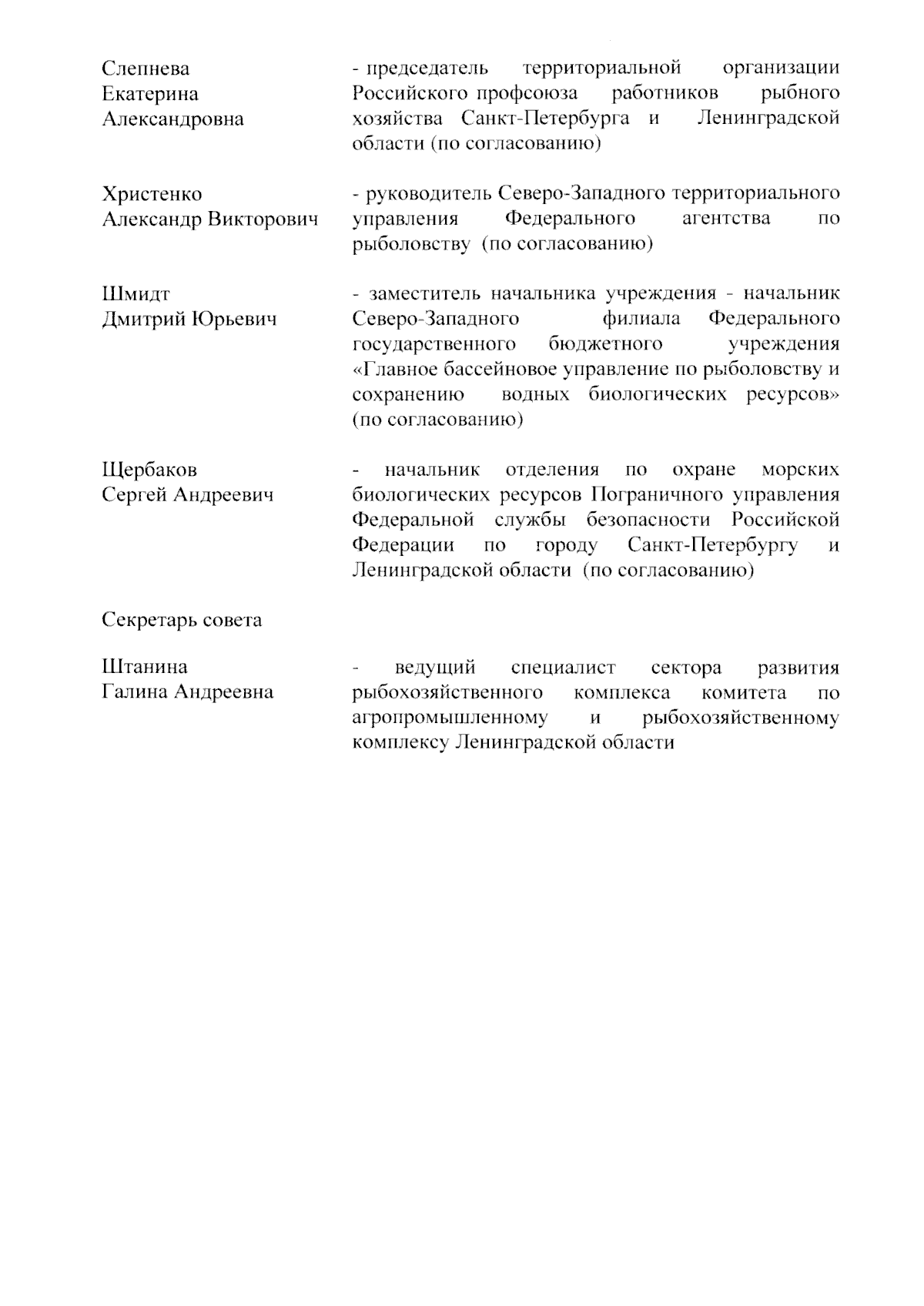 Слепнева Екатерина Александровна

- председатель территориальной организации Российского профсоюза работников рыбного хозяйства Санкт-Петербурга и Ленинградской области (по согласованию)

Христенко Александр Викторович

- руководитель Северо-Западного территориального управления Федерального агентства по рыболовству (по согласованию)

Шмидт Дмитрий Юрьевич

- заместитель начальника учреждения - начальник Северо-Западного филиала Федерального государственного бюджетного учреждения «Главное бассейновое управление по рыболовству и сохранению водных биологических ресурсов» (по согласованию)

Щербаков Сергей Андреевич

- начальник отделения по охране морских биологических ресурсов Пограничного управления Федеральной службы безопасности Российской Федерации по городу Санкт-Петербургу и Ленинградской области (по согласованию)

Секретарь совета

Штанина Галина Андреевна

- ведущий специалист сектора развития рыбохозяйственного комплекса комитета по агропромышленному и рыбохозяйственному комплексу Ленинградской области